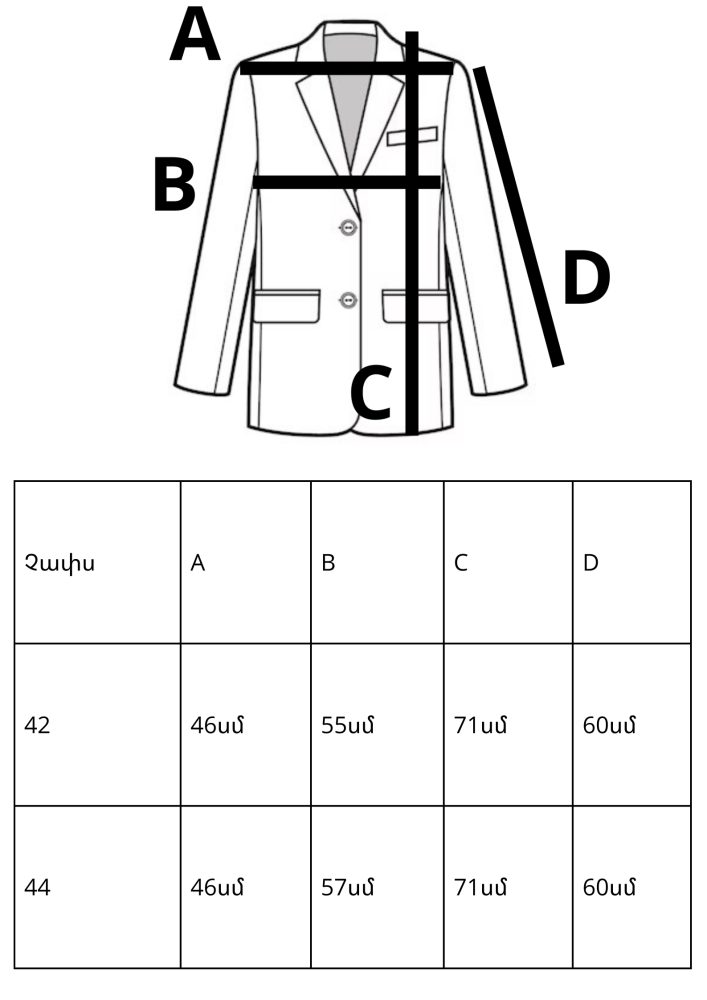 A

B

C

D

| Չափս | A | B | C | D |
|---|---|---|---|---|
| 42 | 46սմ | 55սմ | 71սմ | 60սմ |
| 44 | 46սմ | 57սմ | 71սմ | 60սմ |